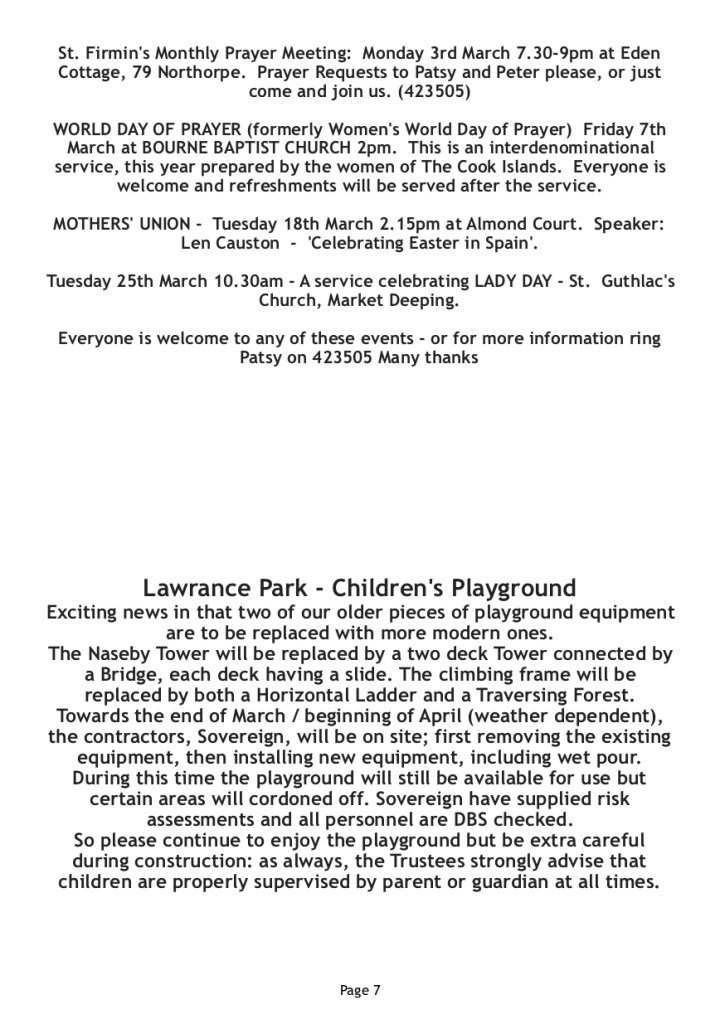 St. Firmin's Monthly Prayer Meeting: Monday 3rd March 7.30-9pm at Eden Cottage, 79 Northorpe. Prayer Requests to Patsy and Peter please, or just come and join us. (423505)

WORLD DAY OF PRAYER (formerly Women's World Day of Prayer) Friday 7th March at BOURNE BAPTIST CHURCH 2pm. This is an interdenominational service, this year prepared by the women of The Cook Islands. Everyone is welcome and refreshments will be served after the service.

MOTHERS' UNION - Tuesday 18th March 2.15pm at Almond Court. Speaker: Len Causton - 'Celebrating Easter in Spain'.

Tuesday 25th March 10.30am - A service celebrating LADY DAY - St. Guthlac's Church, Market Deeping.

Everyone is welcome to any of these events - or for more information ring Patsy on 423505 Many thanks

Lawrance Park - Children's Playground

Exciting news in that two of our older pieces of playground equipment are to be replaced with more modern ones.
The Naseby Tower will be replaced by a two deck Tower connected by a Bridge, each deck having a slide. The climbing frame will be replaced by both a Horizontal Ladder and a Traversing Forest.
Towards the end of March / beginning of April (weather dependent), the contractors, Sovereign, will be on site; first removing the existing equipment, then installing new equipment, including wet pour.
During this time the playground will still be available for use but certain areas will cordoned off. Sovereign have supplied risk assessments and all personnel are DBS checked.
So please continue to enjoy the playground but be extra careful during construction: as always, the Trustees strongly advise that children are properly supervised by parent or guardian at all times.

Page 7